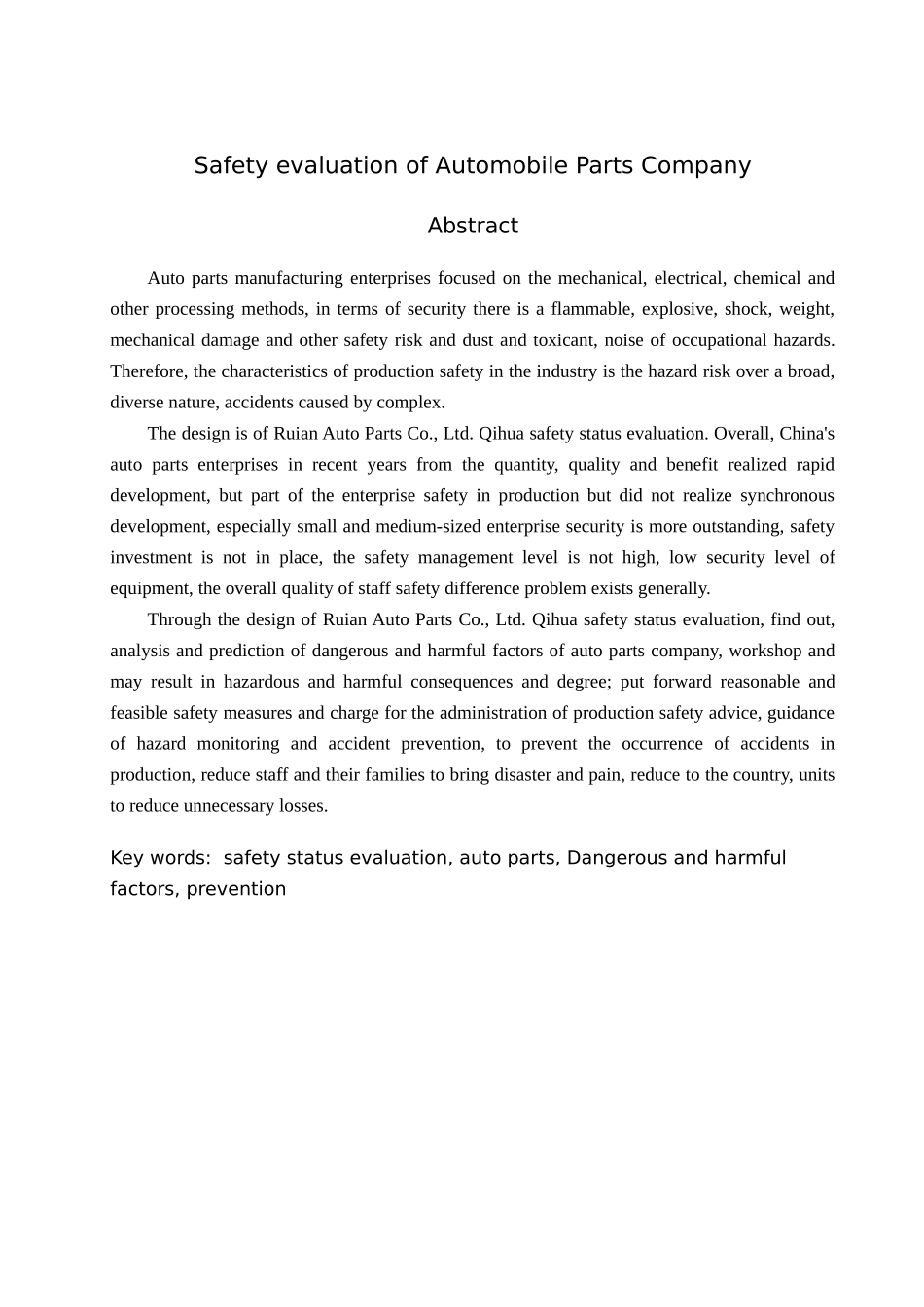 Safety evaluation of Automobile Parts Company

Abstract

Auto parts manufacturing enterprises focused on the mechanical, electrical, chemical and other processing methods, in terms of security there is a flammable, explosive, shock, weight, mechanical damage and other safety risk and dust and toxicant, noise of occupational hazards. Therefore, the characteristics of production safety in the industry is the hazard risk over a broad, diverse nature, accidents caused by complex.

The design is of Ruian Auto Parts Co., Ltd. Qihua safety status evaluation. Overall, China's auto parts enterprises in recent years from the quantity, quality and benefit realized rapid development, but part of the enterprise safety in production but did not realize synchronous development, especially small and medium-sized enterprise security is more outstanding, safety investment is not in place, the safety management level is not high, low security level of equipment, the overall quality of staff safety difference problem exists generally.

Through the design of Ruian Auto Parts Co., Ltd. Qihua safety status evaluation, find out, analysis and prediction of dangerous and harmful factors of auto parts company, workshop and may result in hazardous and harmful consequences and degree; put forward reasonable and feasible safety measures and charge for the administration of production safety advice, guidance of hazard monitoring and accident prevention, to prevent the occurrence of accidents in production, reduce staff and their families to bring disaster and pain, reduce to the country, units to reduce unnecessary losses.

Key words: safety status evaluation, auto parts, Dangerous and harmful factors, prevention